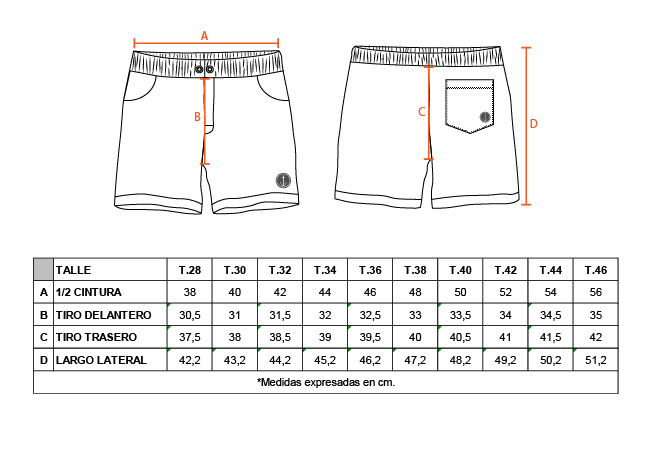 A

B

C

D

| | TALLE | T.28 | T.30 | T.32 | T.34 | T.36 | T.38 | T.40 | T.42 | T.44 | T.46 |
|---|---|---|---|---|---|---|---|---|---|---|---|
| A | 1/2 CINTURA | 38 | 40 | 42 | 44 | 46 | 48 | 50 | 52 | 54 | 56 |
| B | TIRO DELANTERO | 30,5 | 31 | 31,5 | 32 | 32,5 | 33 | 33,5 | 34 | 34,5 | 35 |
| C | TIRO TRASERO | 37,5 | 38 | 38,5 | 39 | 39,5 | 40 | 40,5 | 41 | 41,5 | 42 |
| D | LARGO LATERAL | 42,2 | 43,2 | 44,2 | 45,2 | 46,2 | 47,2 | 48,2 | 49,2 | 50,2 | 51,2 |

*Medidas expresadas en cm.